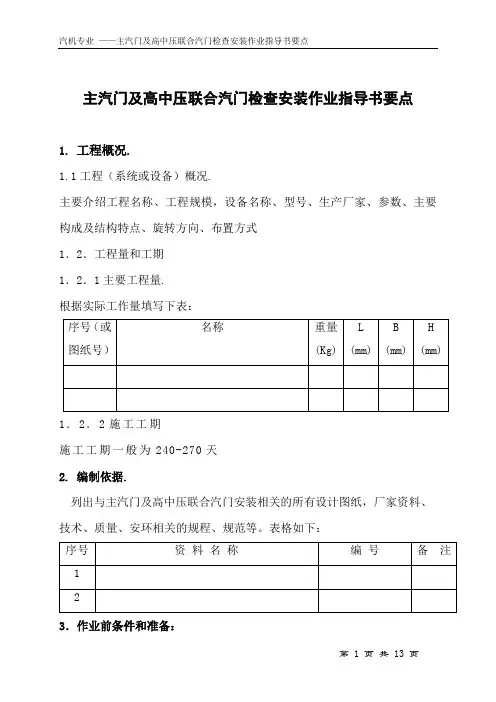 汽机专业 ——主汽门及高中压联合汽门检查安装作业指导书要点

主汽门及高中压联合汽门检查安装作业指导书要点

1. 工程概况.

1.1 工程（系统或设备）概况.

主要介绍工程名称、工程规模，设备名称、型号、生产厂家、参数、主要构成及结构特点、旋转方向、布置方式

1．2．工程量和工期

1．2．1 主要工程量.

根据实际工作量填写下表：

| 序号（或图纸号） | 名称 | 重量(Kg) | L (mm) | B (mm) | H (mm) |
|---|---|---|---|---|---|
| | | | | | |
| | | | | | |

1．2．2 施工工期

施工工期一般为 240-270 天

2. 编制依据.

列出与主汽门及高中压联合汽门安装相关的所有设计图纸，厂家资料、技术、质量、安环相关的规程、规范等。表格如下：

| 序号 | 资 料 名 称 | 编 号 | 备 注 |
|---|---|---|---|
| 1 | | | |
| 2 | | | |

3. 作业前条件和准备：

第 1 页 共 13 页